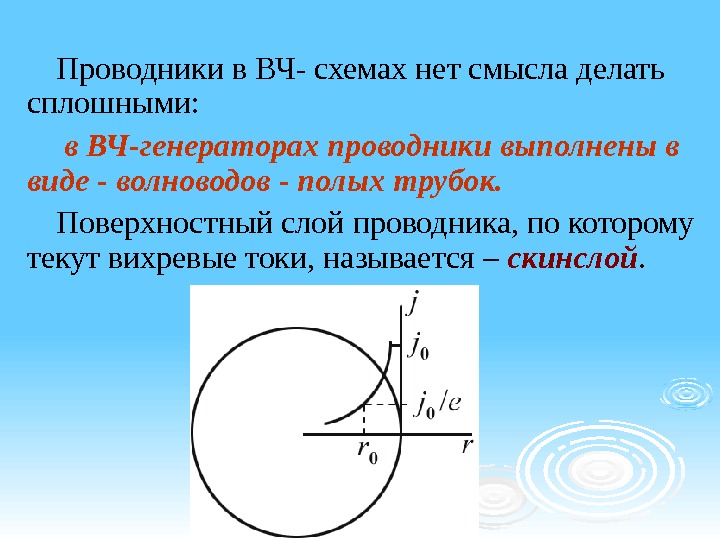 Проводники в ВЧ- схемах нет смысла делать сплошными:

в ВЧ-генераторах проводники выполнены в виде - волноводов - полых трубок.

Поверхностный слой проводника, по которому текут вихревые токи, называется – скинслой.

$j$

$j_0$

$j_0/e$

$r_0$

$r$